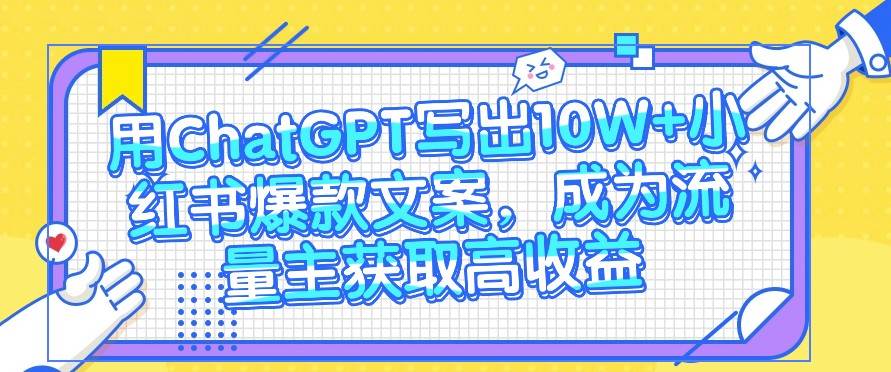 用ChatGPT写出10W+小红书爆款文案，成为流量主获取高收益